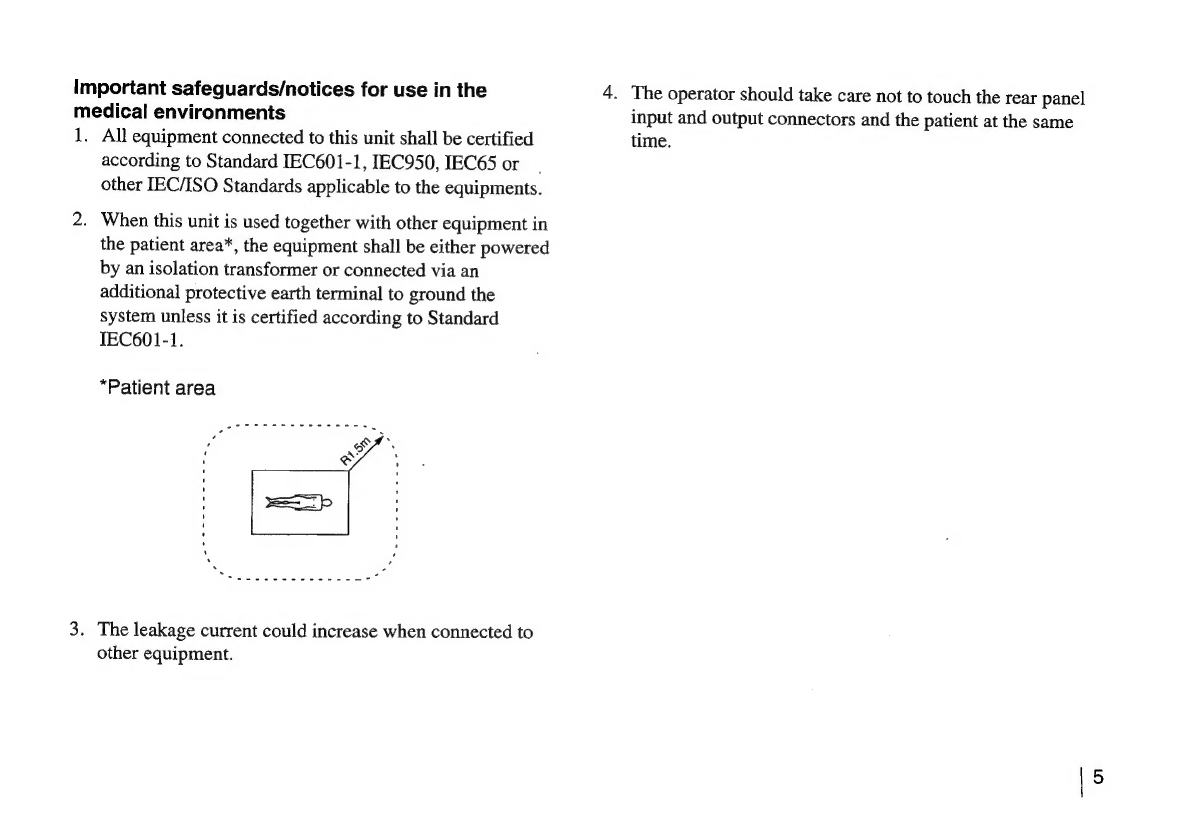 Important safeguards/notices for use in the medical environments

1. All equipment connected to this unit shall be certified according to Standard IEC601-1, IEC950, IEC65 or other IEC/ISO Standards applicable to the equipments.

2. When this unit is used together with other equipment in the patient area*, the equipment shall be either powered by an isolation transformer or connected via an additional protective earth terminal to ground the system unless it is certified according to Standard IEC601-1.

*Patient area

R1.5m

3. The leakage current could increase when connected to other equipment.

4. The operator should take care not to touch the rear panel input and output connectors and the patient at the same time.

5